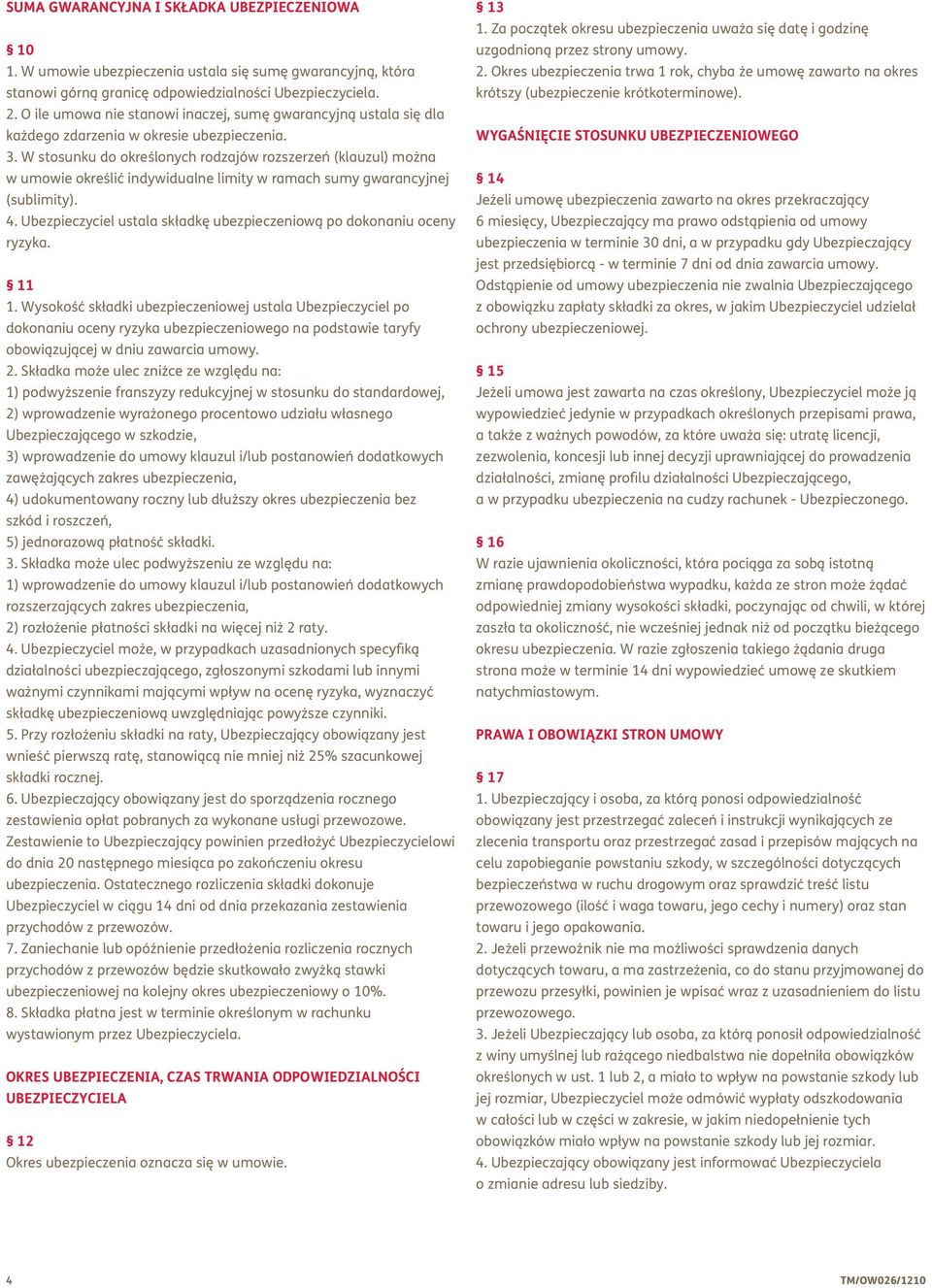 SUMA GWARANCYJNA I SKŁADKA UBEZPIECZENIOWA

§ 10
1. W umowie ubezpieczenia ustala się sumę gwarancyjną, która stanowi górną granicę odpowiedzialności Ubezpieczyciela.
2. O ile umowa nie stanowi inaczej, sumę gwarancyjną ustala się dla każdego zdarzenia w okresie ubezpieczenia.
3. W stosunku do określonych rodzajów rozszerzeń (klauzul) można w umowie określić indywidualne limity w ramach sumy gwarancyjnej (sublimity).
4. Ubezpieczyciel ustala składkę ubezpieczeniową po dokonaniu oceny ryzyka.

§ 11
1. Wysokość składki ubezpieczeniowej ustala Ubezpieczyciel po dokonaniu oceny ryzyka ubezpieczeniowego na podstawie taryfy obowiązującej w dniu zawarcia umowy.
2. Składka może ulec zniżce ze względu na:
1) podwyższenie franszyzy redukcyjnej w stosunku do standardowej,
2) wprowadzenie wyrażonego procentowo udziału własnego Ubezpieczającego w szkodzie,
3) wprowadzenie do umowy klauzul i/lub postanowień dodatkowych zawężających zakres ubezpieczenia,
4) udokumentowany roczny lub dłuższy okres ubezpieczenia bez szkód i roszczeń,
5) jednorazową płatność składki.
3. Składka może ulec podwyższeniu ze względu na:
1) wprowadzenie do umowy klauzul i/lub postanowień dodatkowych rozszerzających zakres ubezpieczenia,
2) rozłożenie płatności składki na więcej niż 2 raty.
4. Ubezpieczyciel może, w przypadkach uzasadnionych specyfiką działalności ubezpieczającego, zgłoszonymi szkodami lub innymi ważnymi czynnikami mającymi wpływ na ocenę ryzyka, wyznaczyć składkę ubezpieczeniową uwzględniając powyższe czynniki.
5. Przy rozłożeniu składki na raty, Ubezpieczający obowiązany jest wnieść pierwszą ratę, stanowiącą nie mniej niż 25% szacunkowej składki rocznej.
6. Ubezpieczający obowiązany jest do sporządzenia rocznego zestawienia opłat pobranych za wykonane usługi przewozowe. Zestawienie to Ubezpieczający powinien przedłożyć Ubezpieczycielowi do dnia 20 następnego miesiąca po zakończeniu okresu ubezpieczenia. Ostatecznego rozliczenia składki dokonuje Ubezpieczyciel w ciągu 14 dni od dnia przekazania zestawienia przychodów z przewozów.
7. Zaniechanie lub opóźnienie przedłożenia rozliczenia rocznych przychodów z przewozów będzie skutkowało zwyżką stawki ubezpieczeniowej na kolejny okres ubezpieczeniowy o 10%.
8. Składka płatna jest w terminie określonym w rachunku wystawionym przez Ubezpieczyciela.

OKRES UBEZPIECZENIA, CZAS TRWANIA ODPOWIEDZIALNOŚCI UBEZPIECZYCIELA

§ 12
Okres ubezpieczenia oznacza się w umowie.

§ 13
1. Za początek okresu ubezpieczenia uważa się datę i godzinę uzgodnioną przez strony umowy.
2. Okres ubezpieczenia trwa 1 rok, chyba że umowę zawarto na okres krótszy (ubezpieczenie krótkoterminowe).

WYGAŚNIĘCIE STOSUNKU UBEZPIECZENIOWEGO

§ 14
Jeżeli umowę ubezpieczenia zawarto na okres przekraczający 6 miesięcy, Ubezpieczający ma prawo odstąpienia od umowy ubezpieczenia w terminie 30 dni, a w przypadku gdy Ubezpieczający jest przedsiębiorcą - w terminie 7 dni od dnia zawarcia umowy. Odstąpienie od umowy ubezpieczenia nie zwalnia Ubezpieczającego z obowiązku zapłaty składki za okres, w jakim Ubezpieczyciel udzielał ochrony ubezpieczeniowej.

§ 15
Jeżeli umowa jest zawarta na czas określony, Ubezpieczyciel może ją wypowiedzieć jedynie w przypadkach określonych przepisami prawa, a także z ważnych powodów, za które uważa się: utratę licencji, zezwolenia, koncesji lub innej decyzji uprawniającej do prowadzenia działalności, zmianę profilu działalności Ubezpieczającego, a w przypadku ubezpieczenia na cudzy rachunek - Ubezpieczonego.

§ 16
W razie ujawnienia okoliczności, która pociąga za sobą istotną zmianę prawdopodobieństwa wypadku, każda ze stron może żądać odpowiedniej zmiany wysokości składki, poczynając od chwili, w której zaszła ta okoliczność, nie wcześniej jednak niż od początku bieżącego okresu ubezpieczenia. W razie zgłoszenia takiego żądania druga strona może w terminie 14 dni wypowiedzieć umowę ze skutkiem natychmiastowym.

PRAWA I OBOWIĄZKI STRON UMOWY

§ 17
1. Ubezpieczający i osoba, za którą ponosi odpowiedzialność obowiązany jest przestrzegać zaleceń i instrukcji wynikających ze zlecenia transportu oraz przestrzegać zasad i przepisów mających na celu zapobieganie powstaniu szkody, w szczególności dotyczących bezpieczeństwa w ruchu drogowym oraz sprawdzić treść listu przewozowego (ilość i waga towaru, jego cechy i numery) oraz stan towaru i jego opakowania.
2. Jeżeli przewoźnik nie ma możliwości sprawdzenia danych dotyczących towaru, a ma zastrzeżenia, co do stanu przyjmowanej do przewozu przesyłki, powinien je wpisać wraz z uzasadnieniem do listu przewozowego.
3. Jeżeli Ubezpieczający lub osoba, za którą ponosił odpowiedzialność z winy umyślnej lub rażącego niedbalstwa nie dopełniła obowiązków określonych w ust. 1 lub 2, a miało to wpływ na powstanie szkody lub jej rozmiar, Ubezpieczyciel może odmówić wypłaty odszkodowania w całości lub w części w zakresie, w jakim niedopełnienie tych obowiązków miało wpływ na powstanie szkody lub jej rozmiar.
4. Ubezpieczający obowiązany jest informować Ubezpieczyciela o zmianie adresu lub siedziby.

4 TM/OW026/1210